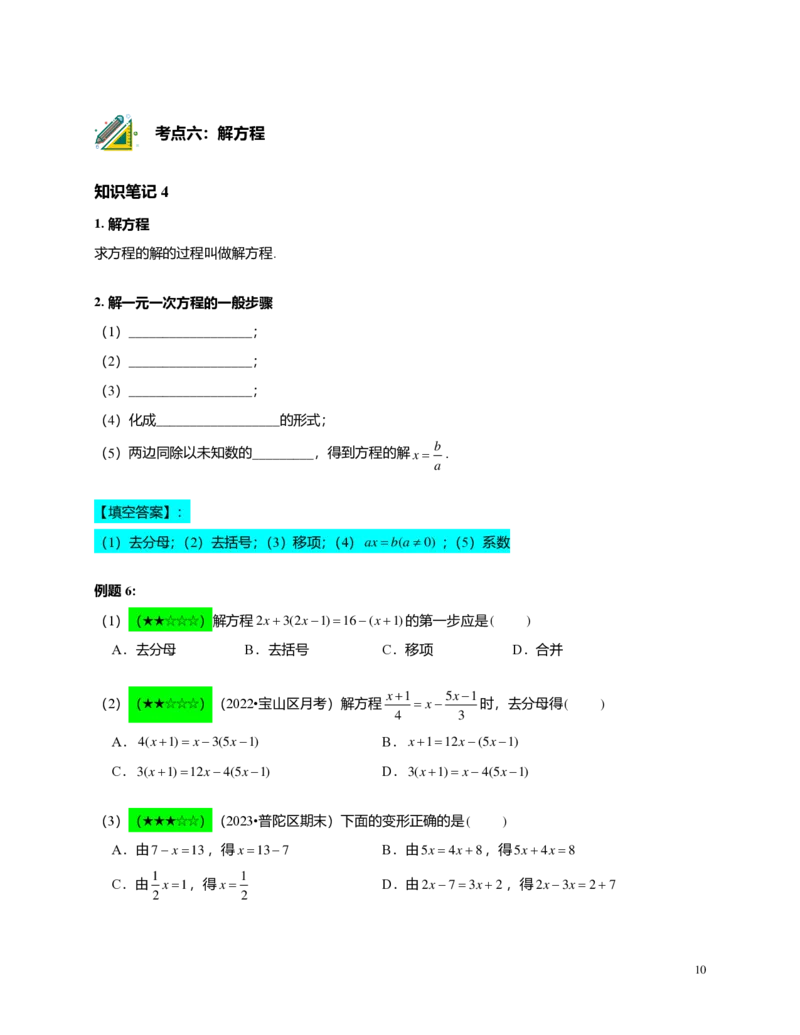 考点六：解方程

知识笔记 4

1. 解方程

求方程的解的过程叫做解方程.

2. 解一元一次方程的一般步骤

（1）________________；

（2）________________；

（3）________________；

（4）化成________________的形式；

（5）两边同除以未知数的________，得到方程的解 $x=\frac{b}{a}$.

【填空答案】：

（1）去分母；（2）去括号；（3）移项；（4）$ax=b(a\neq 0)$；（5）系数

例题 6:

（1）（★★☆☆☆）解方程 $2x+3(2x-1)=16-(x+1)$ 的第一步应是(　　)

A．去分母　　B．去括号　　C．移项　　D．合并

（2）（★★☆☆☆）（2022•宝山区月考）解方程 $\frac{x+1}{4}=x-\frac{5x-1}{3}$ 时，去分母得(　　)

A．$4(x+1)=x-3(5x-1)$

B．$x+1=12x-(5x-1)$

C．$3(x+1)=12x-4(5x-1)$

D．$3(x+1)=x-4(5x-1)$

（3）（★★★☆☆）（2023•普陀区期末）下面的变形正确的是(　　)

A．由 $7-x=13$，得 $x=13-7$

B．由 $5x=4x+8$，得 $5x+4x=8$

C．由 $\frac{1}{2}x=1$，得 $x=\frac{1}{2}$

D．由 $2x-7=3x+2$，得 $2x-3x=2+7$

10